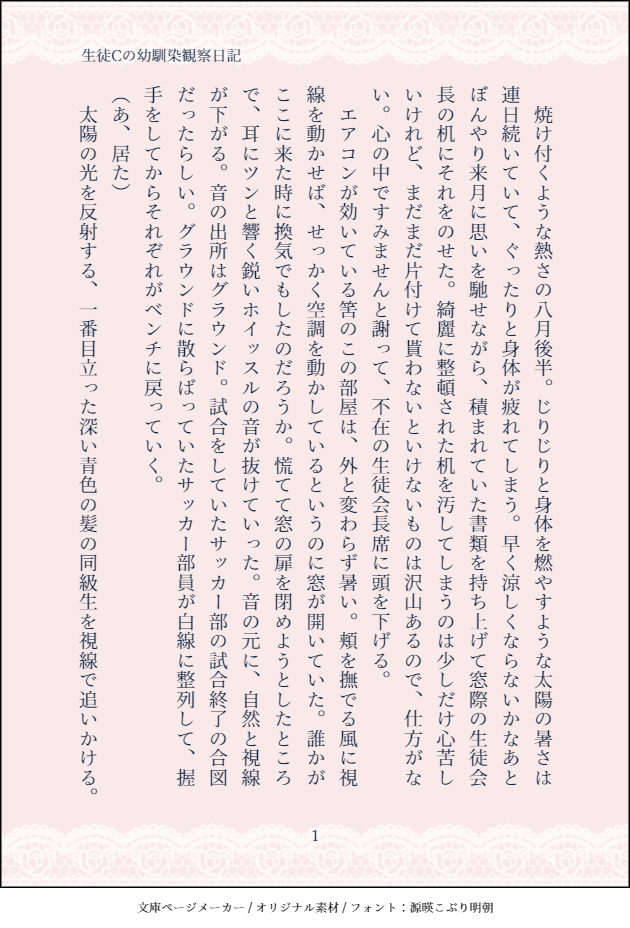 生徒Cの幼馴染観察日記

焼け付くような熱さの八月後半。じりじりと身体を燃やすような太陽の暑さは連日続いていて、ぐったりと身体が疲れてしまう。早く涼しくならないかなあとぼんやり来月に思いを馳せながら、積まれていた書類を持ち上げて窓際の生徒会長の机にそれをのせた。綺麗に整頓された机を汚してしまうのは少しだけ心苦しいけれど、まだまだ片付けて貰わないといけないものは沢山あるので、仕方がない。心の中ですみませんと謝って、不在の生徒会長席に頭を下げる。

エアコンが効いている筈のこの部屋は、外と変わらず暑い。頬を撫でる風に視線を動かせば、せっかく空調を動かしているというのに窓が開いていた。誰かがここに来た時に換気でもしたのだろうか。慌てて窓の扉を閉めようとしたところで、耳にツンと響く鋭いホイッスルの音が抜けていった。音の元に、自然と視線が下がる。音の出所はグラウンド。試合をしていたサッカー部の試合終了の合図だったらしい。グラウンドに散らばっていたサッカー部員が白線に整列して、握手をしてからそれぞれがベンチに戻っていく。

（あ、居た）

太陽の光を反射する、一番目立った深い青色の髪の同級生を視線で追いかける。

1

文庫ページメーカー / オリジナル素材 / フォント：源暎こぶり明朝